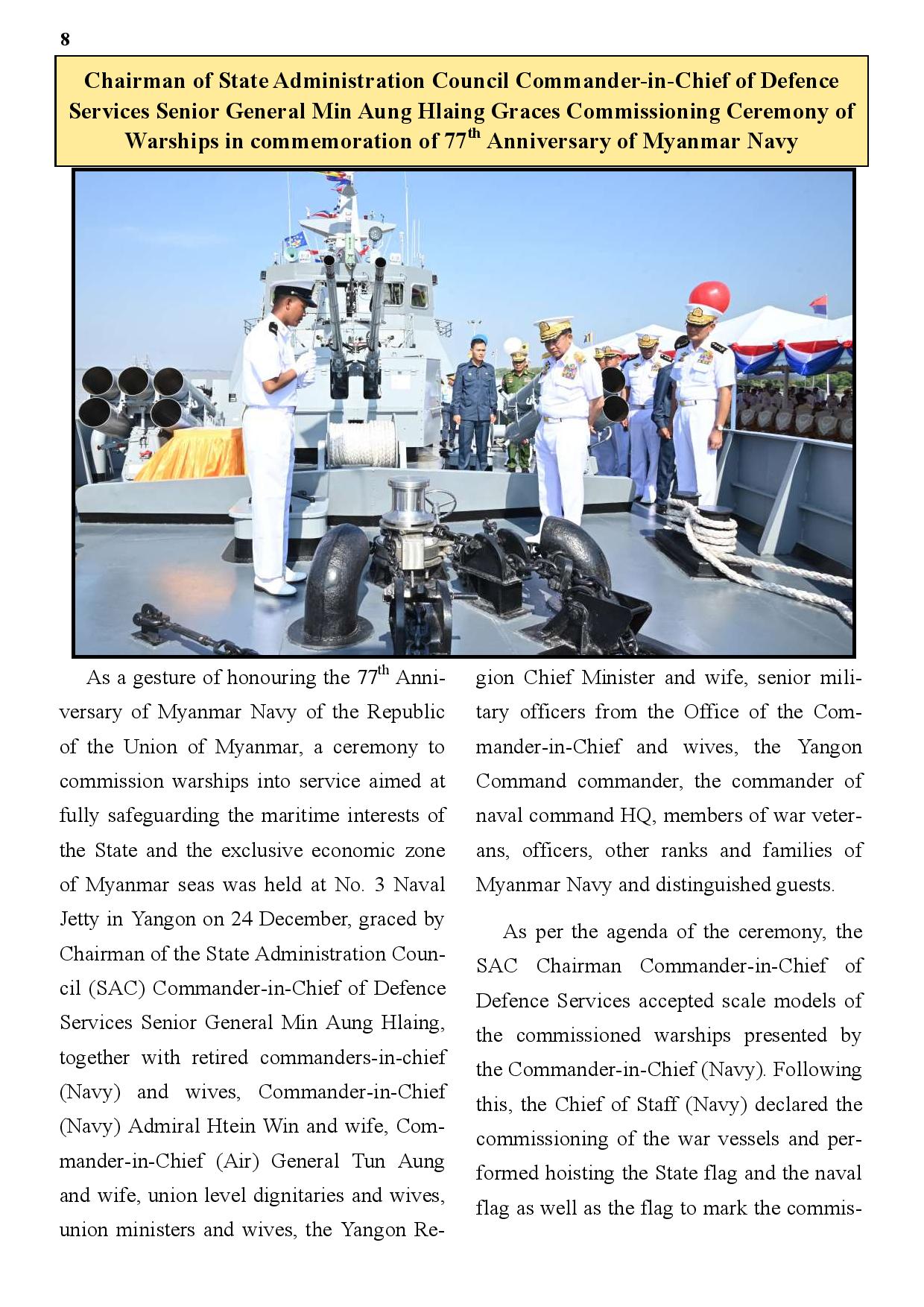 8

Chairman of State Administration Council Commander-in-Chief of Defence Services Senior General Min Aung Hlaing Graces Commissioning Ceremony of Warships in commemoration of 77$^{th}$ Anniversary of Myanmar Navy

As a gesture of honouring the 77$^{th}$ Anniversary of Myanmar Navy of the Republic of the Union of Myanmar, a ceremony to commission warships into service aimed at fully safeguarding the maritime interests of the State and the exclusive economic zone of Myanmar seas was held at No. 3 Naval Jetty in Yangon on 24 December, graced by Chairman of the State Administration Council (SAC) Commander-in-Chief of Defence Services Senior General Min Aung Hlaing, together with retired commanders-in-chief (Navy) and wives, Commander-in-Chief (Navy) Admiral Htein Win and wife, Commander-in-Chief (Air) General Tun Aung and wife, union level dignitaries and wives, union ministers and wives, the Yangon Region Chief Minister and wife, senior military officers from the Office of the Commander-in-Chief and wives, the Yangon Command commander, the commander of naval command HQ, members of war veterans, officers, other ranks and families of Myanmar Navy and distinguished guests.

As per the agenda of the ceremony, the SAC Chairman Commander-in-Chief of Defence Services accepted scale models of the commissioned warships presented by the Commander-in-Chief (Navy). Following this, the Chief of Staff (Navy) declared the commissioning of the war vessels and performed hoisting the State flag and the naval flag as well as the flag to mark the commis-